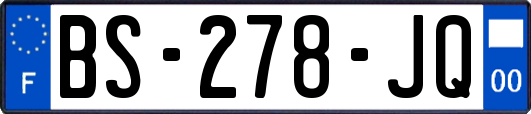 F
BS-278-JQ
00